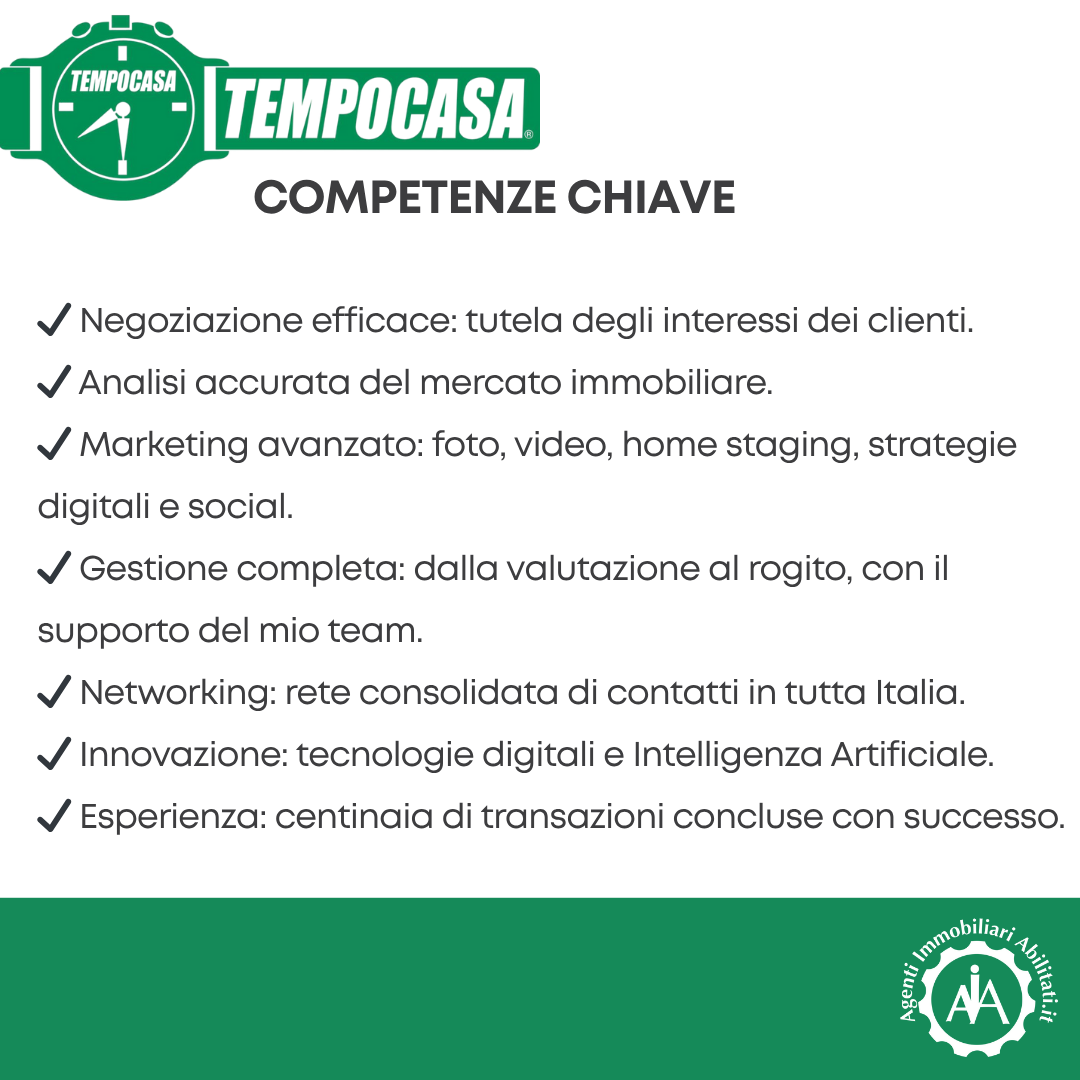 TEMPOCASA
TEMPOCASA®

COMPETENZE CHIAVE

✓ Negoziazione efficace: tutela degli interessi dei clienti.

✓ Analisi accurata del mercato immobiliare.

✓ Marketing avanzato: foto, video, home staging, strategie digitali e social.

✓ Gestione completa: dalla valutazione al rogito, con il supporto del mio team.

✓ Networking: rete consolidata di contatti in tutta Italia.

✓ Innovazione: tecnologie digitali e Intelligenza Artificiale.

✓ Esperienza: centinaia di transazioni concluse con successo.

Agenti Immobiliari Abilitati.it
AIA